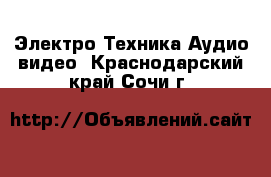 Электро Техника Аудио видео  Краснодарский край Сочи г

http://Объявлений.сайт